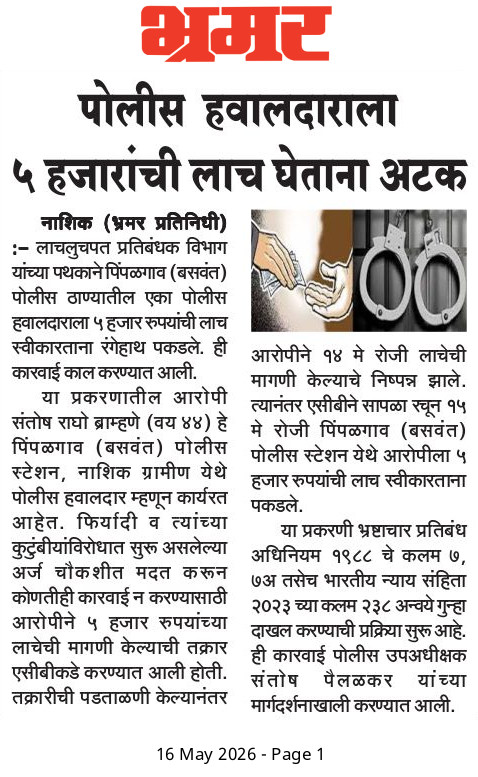 भ्रमर

पोलीस हवालदाराला ५ हजारांची लाच घेताना अटक

नाशिक (भ्रमर प्रतिनिधी) :- लाचलुचपत प्रतिबंधक विभाग यांच्या पथकाने पिंपळगाव (बसवंत) पोलीस ठाण्यातील एका पोलीस हवालदाराला ५ हजार रुपयांची लाच स्वीकारताना रंगेहाथ पकडले. ही कारवाई काल करण्यात आली.

या प्रकरणातील आरोपी संतोष राघो ब्राम्हणे (वय ४४) हे पिंपळगाव (बसवंत) पोलीस स्टेशन, नाशिक ग्रामीण येथे पोलीस हवालदार म्हणून कार्यरत आहेत. फिर्यादी व त्यांच्या कुटुंबीयांविरोधात सुरू असलेल्या अर्ज चौकशीत मदत करून कोणतीही कारवाई न करण्यासाठी आरोपीने ५ हजार रुपयांच्या लाचेची मागणी केल्याची तक्रार एसीबीकडे करण्यात आली होती. तक्रारीची पडताळणी केल्यानंतर आरोपीने १४ मे रोजी लाचेची मागणी केल्याचे निष्पन्न झाले. त्यानंतर एसीबीने सापळा रचून १५ मे रोजी पिंपळगाव (बसवंत) पोलीस स्टेशन येथे आरोपीला ५ हजार रुपयांची लाच स्वीकारताना पकडले.

या प्रकरणी भ्रष्टाचार प्रतिबंध अधिनियम १९८८ चे कलम ७, ७अ तसेच भारतीय न्याय संहिता २०२३ च्या कलम २३८ अन्वये गुन्हा दाखल करण्याची प्रक्रिया सुरू आहे. ही कारवाई पोलीस उपअधीक्षक संतोष पैलळकर यांच्या मार्गदर्शनाखाली करण्यात आली.

16 May 2026 - Page 1